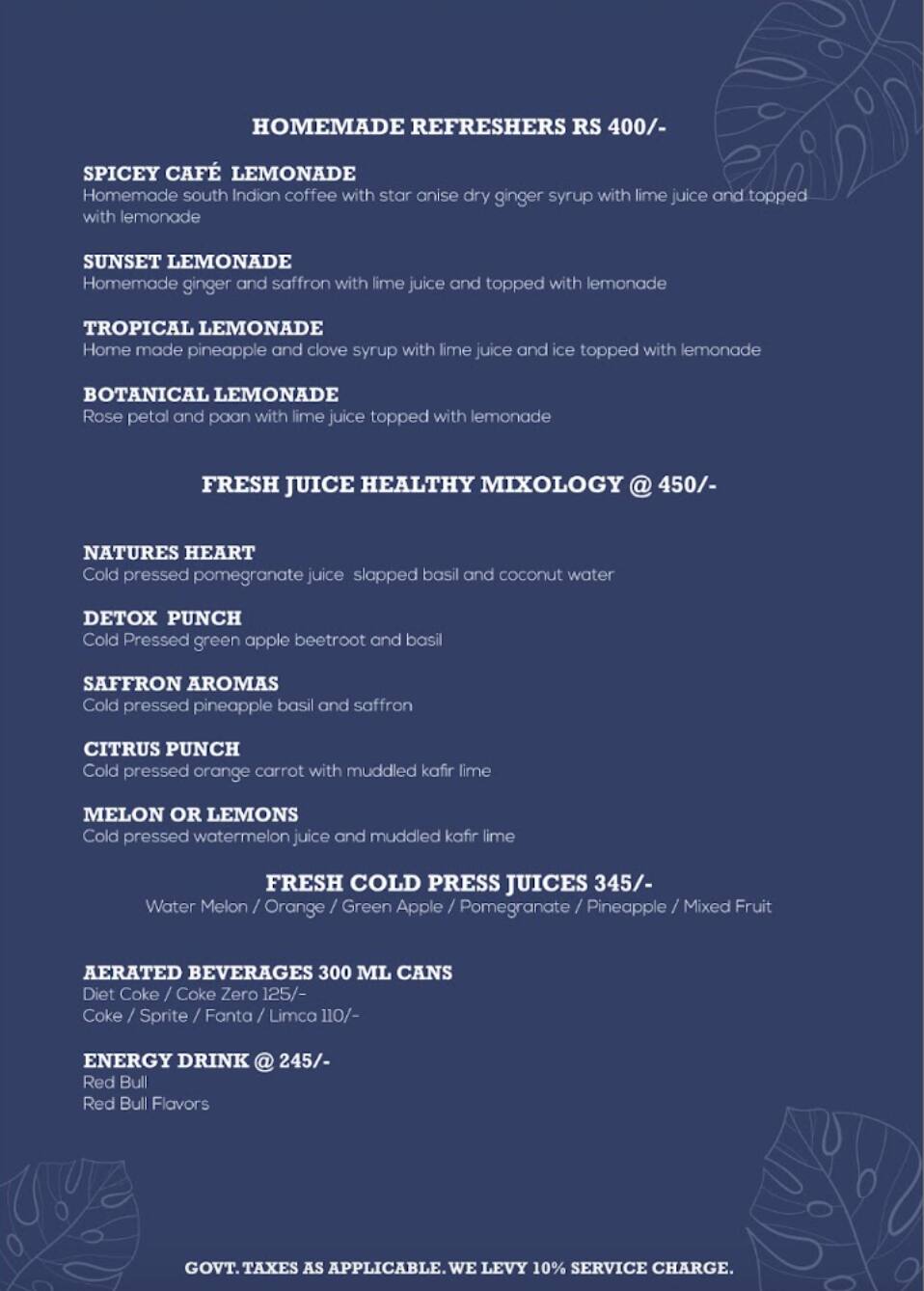 HOMEMADE REFRESHERS RS 400/-

SPICEY CAFÉ LEMONADE
Homemade south Indian coffee with star anise dry ginger syrup with lime juice and topped with lemonade

SUNSET LEMONADE
Homemade ginger and saffron with lime juice and topped with lemonade

TROPICAL LEMONADE
Home made pineapple and clove syrup with lime juice and ice topped with lemonade

BOTANICAL LEMONADE
Rose petal and paan with lime juice topped with lemonade

FRESH JUICE HEALTHY MIXOLOGY @ 450/-

NATURES HEART
Cold pressed pomegranate juice slapped basil and coconut water

DETOX PUNCH
Cold Pressed green apple beetroot and basil

SAFFRON AROMAS
Cold pressed pineapple basil and saffron

CITRUS PUNCH
Cold pressed orange carrot with muddled kafir lime

MELON OR LEMONS
Cold pressed watermelon juice and muddled kafir lime

FRESH COLD PRESS JUICES 345/-
Water Melon / Orange / Green Apple / Pomegranate / Pineapple / Mixed Fruit

AERATED BEVERAGES 300 ML CANS
Diet Coke / Coke Zero 125/-
Coke / Sprite / Fanta / Limca 110/-

ENERGY DRINK @ 245/-
Red Bull
Red Bull Flavors

GOVT. TAXES AS APPLICABLE. WE LEVY 10% SERVICE CHARGE.